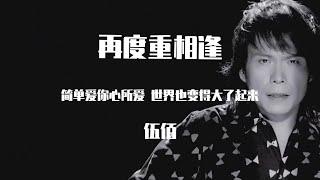 再度重相逢

简单爱你心所爱 世界也变得大了起来

伍佰